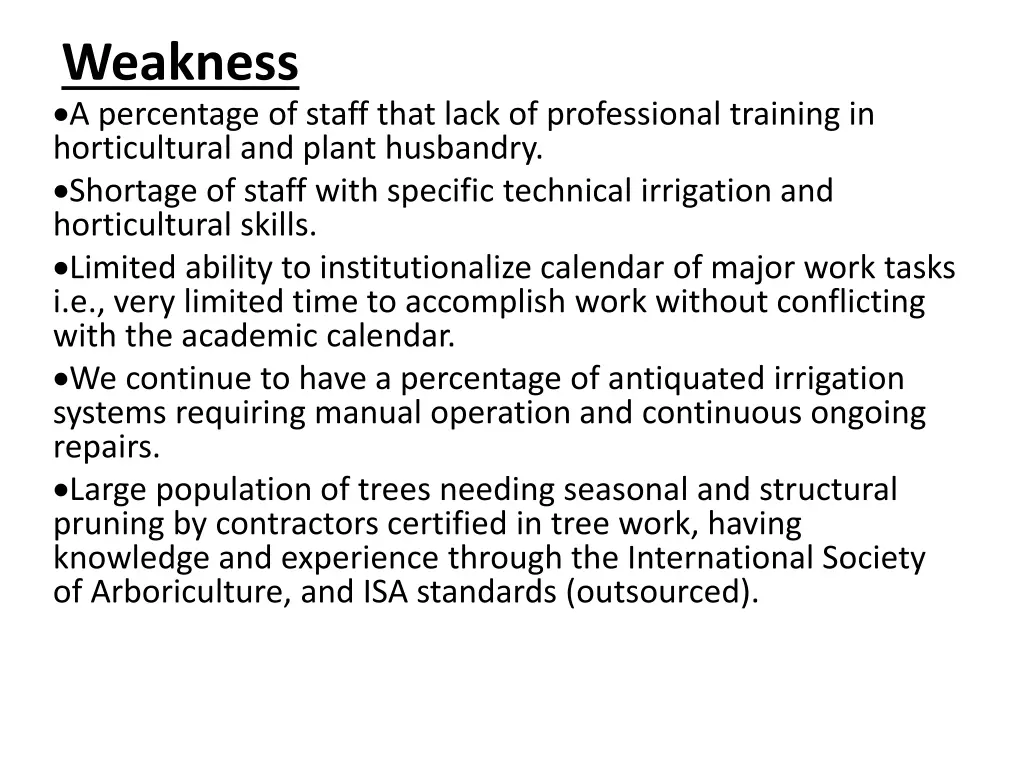 Weakness

• A percentage of staff that lack of professional training in horticultural and plant husbandry.

• Shortage of staff with specific technical irrigation and horticultural skills.

• Limited ability to institutionalize calendar of major work tasks i.e., very limited time to accomplish work without conflicting with the academic calendar.

• We continue to have a percentage of antiquated irrigation systems requiring manual operation and continuous ongoing repairs.

• Large population of trees needing seasonal and structural pruning by contractors certified in tree work, having knowledge and experience through the International Society of Arboriculture, and ISA standards (outsourced).